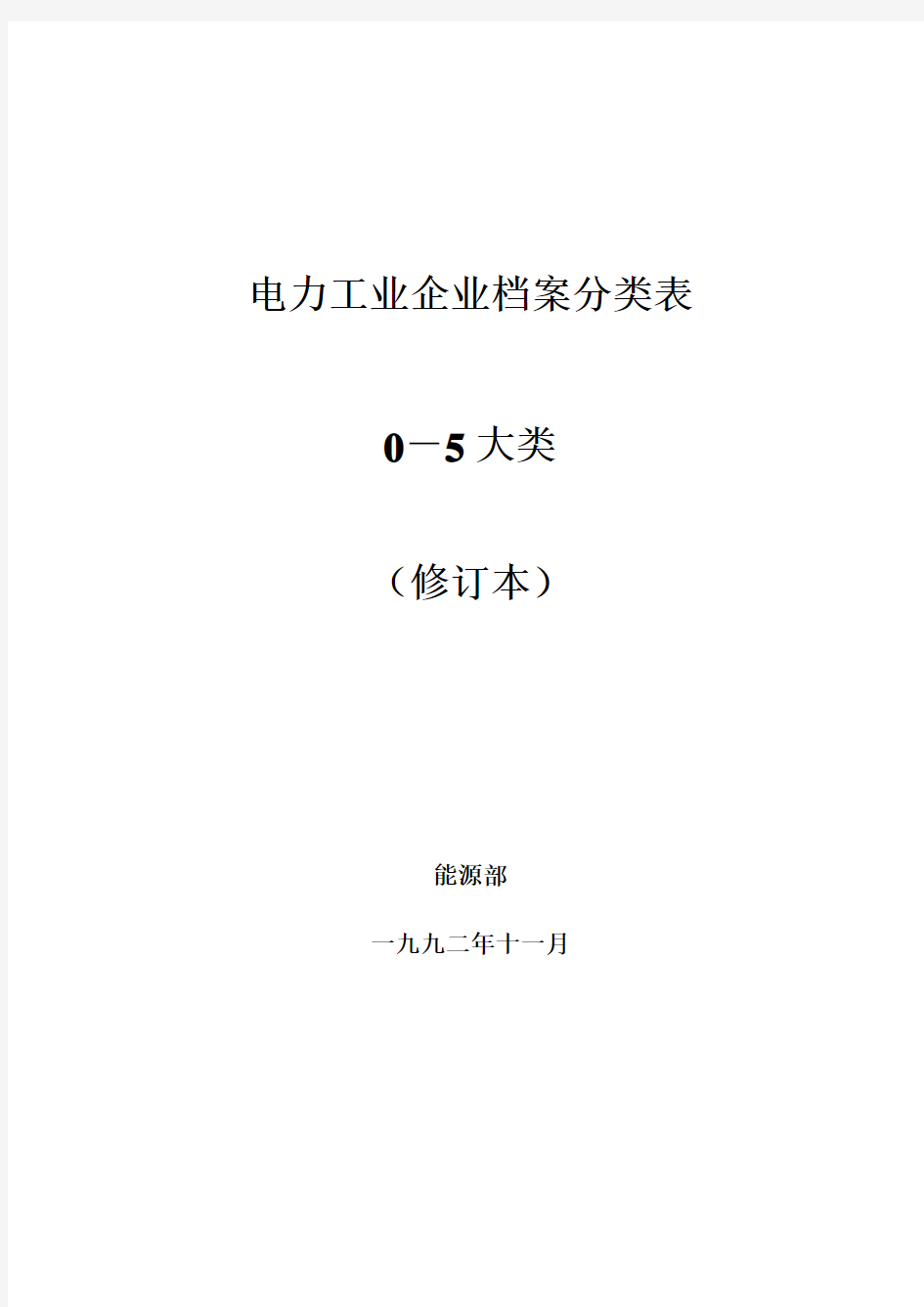 电力工业企业档案分类表

0－5 大类

（修订本）

能源部

一九九二年十一月